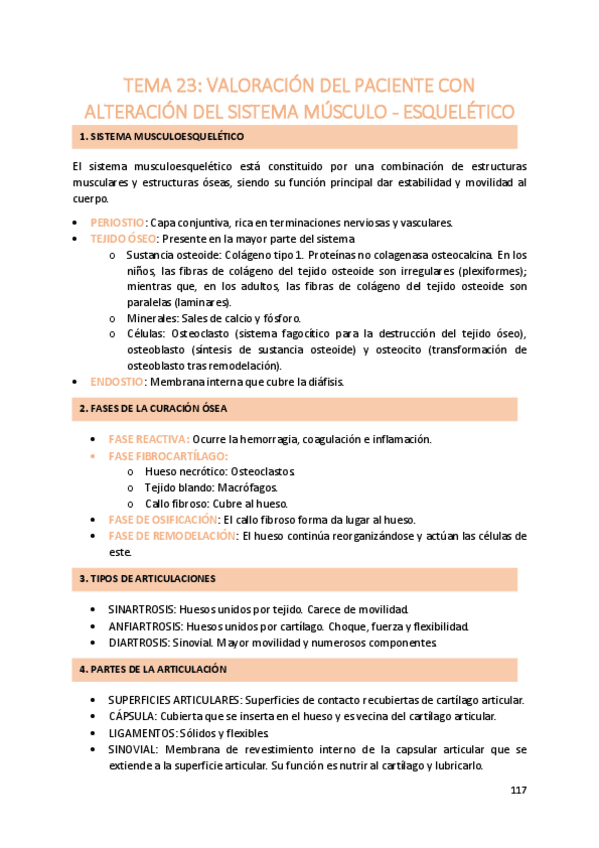 TEMA 23: VALORACIÓN DEL PACIENTE CON ALTERACIÓN DEL SISTEMA MÚSCULO - ESQUELÉTICO

1. SISTEMA MUSCULOESQUELÉTICO

El sistema musculoesquelético está constituido por una combinación de estructuras musculares y estructuras óseas, siendo su función principal dar estabilidad y movilidad al cuerpo.

• PERIOSTIO: Capa conjuntiva, rica en terminaciones nerviosas y vasculares.
• TEJIDO ÓSEO: Presente en la mayor parte del sistema
  o Sustancia osteoide: Colágeno tipo 1. Proteínas no colagenasa osteocalcina. En los niños, las fibras de colágeno del tejido osteoide son irregulares (plexiformes); mientras que, en los adultos, las fibras de colágeno del tejido osteoide son paralelas (laminares).
  o Minerales: Sales de calcio y fósforo.
  o Células: Osteoclasto (sistema fagocítico para la destrucción del tejido óseo), osteoblasto (síntesis de sustancia osteoide) y osteocito (transformación de osteoblasto tras remodelación).
• ENDOSTIO: Membrana interna que cubre la diáfisis.

2. FASES DE LA CURACIÓN ÓSEA

• FASE REACTIVA: Ocurre la hemorragia, coagulación e inflamación.
• FASE FIBROCARTÍLAGO:
  o Hueso necrótico: Osteoclastos.
  o Tejido blando: Macrófagos.
  o Callo fibroso: Cubre al hueso.
• FASE DE OSIFICACIÓN: El callo fibroso forma da lugar al hueso.
• FASE DE REMODELACIÓN: El hueso continúa reorganizándose y actúan las células de este.

3. TIPOS DE ARTICULACIONES

• SINARTROSIS: Huesos unidos por tejido. Carece de movilidad.
• ANFIARTROSIS: Huesos unidos por cartílago. Choque, fuerza y flexibilidad.
• DIARTROSIS: Sinovial. Mayor movilidad y numerosos componentes.

4. PARTES DE LA ARTICULACIÓN

• SUPERFICIES ARTICULARES: Superficies de contacto recubiertas de cartílago articular.
• CÁPSULA: Cubierta que se inserta en el hueso y es vecina del cartílago articular.
• LIGAMENTOS: Sólidos y flexibles
• SINOVIAL: Membrana de revestimiento interno de la capsular articular que se extiende a la superficie articular. Su función es nutrir al cartílago y lubricarlo.

117